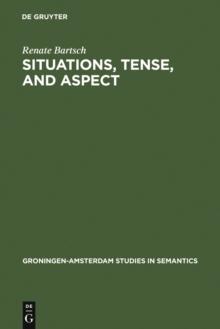 DE GRUYTER

Renate Bartsch

SITUATIONS, TENSE, AND ASPECT

GRONINGEN-AMSTERDAM STUDIES IN SEMANTICS

DE
G